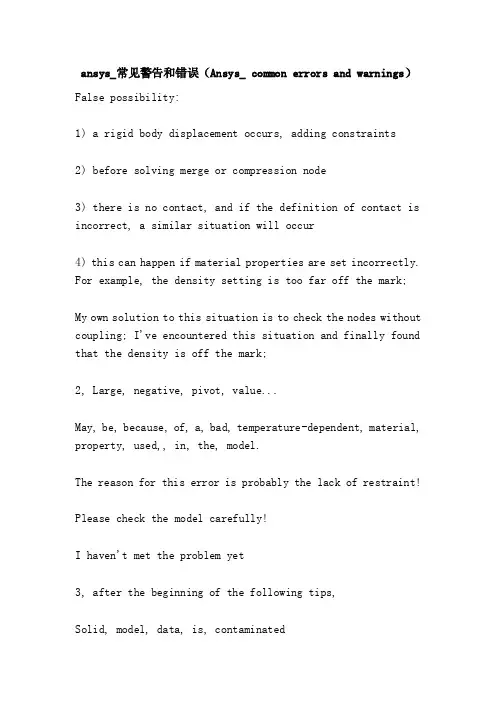 ansys_常见警告和错误（Ansys_ common errors and warnings）

False possibility:

1) a rigid body displacement occurs, adding constraints

2) before solving merge or compression node

3) there is no contact, and if the definition of contact is incorrect, a similar situation will occur

4) this can happen if material properties are set incorrectly. For example, the density setting is too far off the mark;

My own solution to this situation is to check the nodes without coupling; I've encountered this situation and finally found that the density is off the mark;

2, Large, negative, pivot, value...

May, be, because, of, a, bad, temperature-dependent, material, property, used,, in, the, model.

The reason for this error is probably the lack of restraint!

Please check the model carefully!

I haven't met the problem yet

3, after the beginning of the following tips,

Solid, model, data, is, contaminated